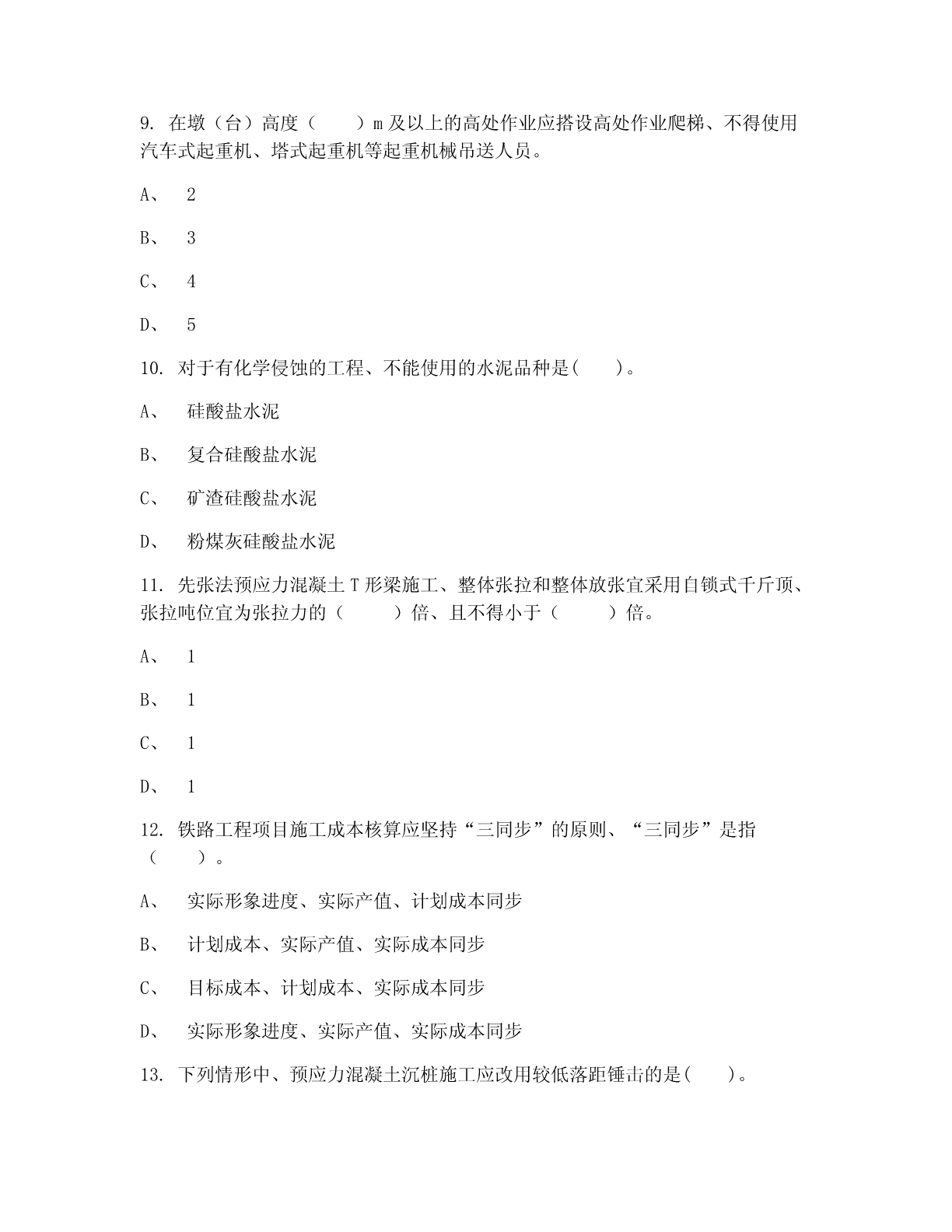 9. 在墩（台）高度（　　）m 及以上的高处作业应搭设高处作业爬梯、不得使用汽车式起重机、塔式起重机等起重机械吊送人员。

A、　2

B、　3

C、　4

D、　5

10. 对于有化学侵蚀的工程、不能使用的水泥品种是(　　)。

A、　硅酸盐水泥

B、　复合硅酸盐水泥

C、　矿渣硅酸盐水泥

D、　粉煤灰硅酸盐水泥

11. 先张法预应力混凝土 T 形梁施工、整体张拉和整体放张宜采用自锁式千斤顶、张拉吨位宜为张拉力的（　　　）倍、且不得小于（　　　）倍。

A、　1

B、　1

C、　1

D、　1

12. 铁路工程项目施工成本核算应坚持“三同步”的原则、“三同步”是指（　　）。

A、　实际形象进度、实际产值、计划成本同步

B、　计划成本、实际产值、实际成本同步

C、　目标成本、计划成本、实际成本同步

D、　实际形象进度、实际产值、实际成本同步

13. 下列情形中、预应力混凝土沉桩施工应改用较低落距锤击的是(　　)。